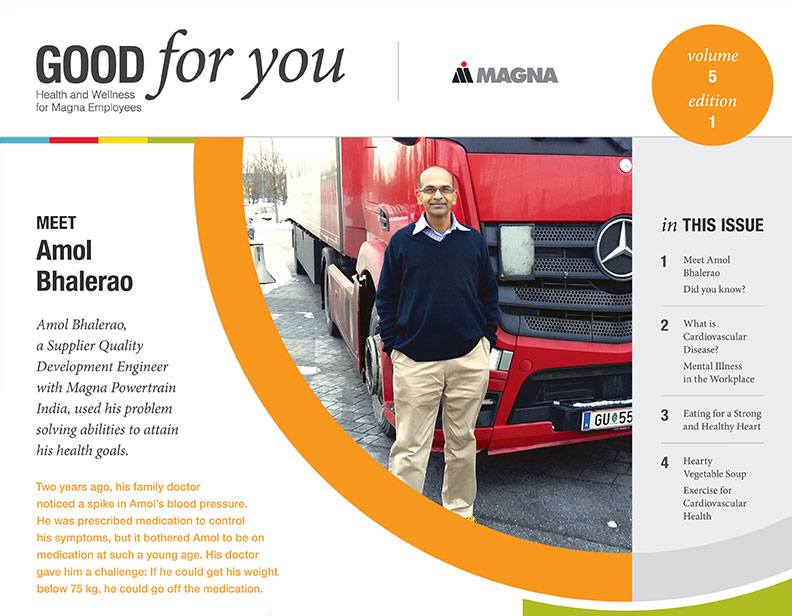 GOOD for you
Health and Wellness for Magna Employees

MAGNA

volume 5 edition 1

MEET
Amol Bhalerao

Amol Bhalerao, a Supplier Quality Development Engineer with Magna Powertrain India, used his problem solving abilities to attain his health goals.

Two years ago, his family doctor noticed a spike in Amol's blood pressure. He was prescribed medication to control his symptoms, but it bothered Amol to be on medication at such a young age. His doctor gave him a challenge: If he could get his weight below 75 kg, he could go off the medication.

GU 55

in THIS ISSUE

1 Meet Amol Bhalerao
Did you know?

2 What is Cardiovascular Disease?
Mental Illness in the Workplace

3 Eating for a Strong and Healthy Heart

4 Hearty Vegetable Soup
Exercise for Cardiovascular Health